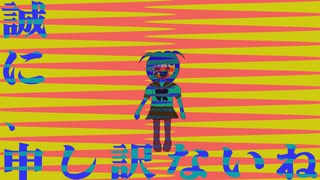 誠に、申し訳ないね